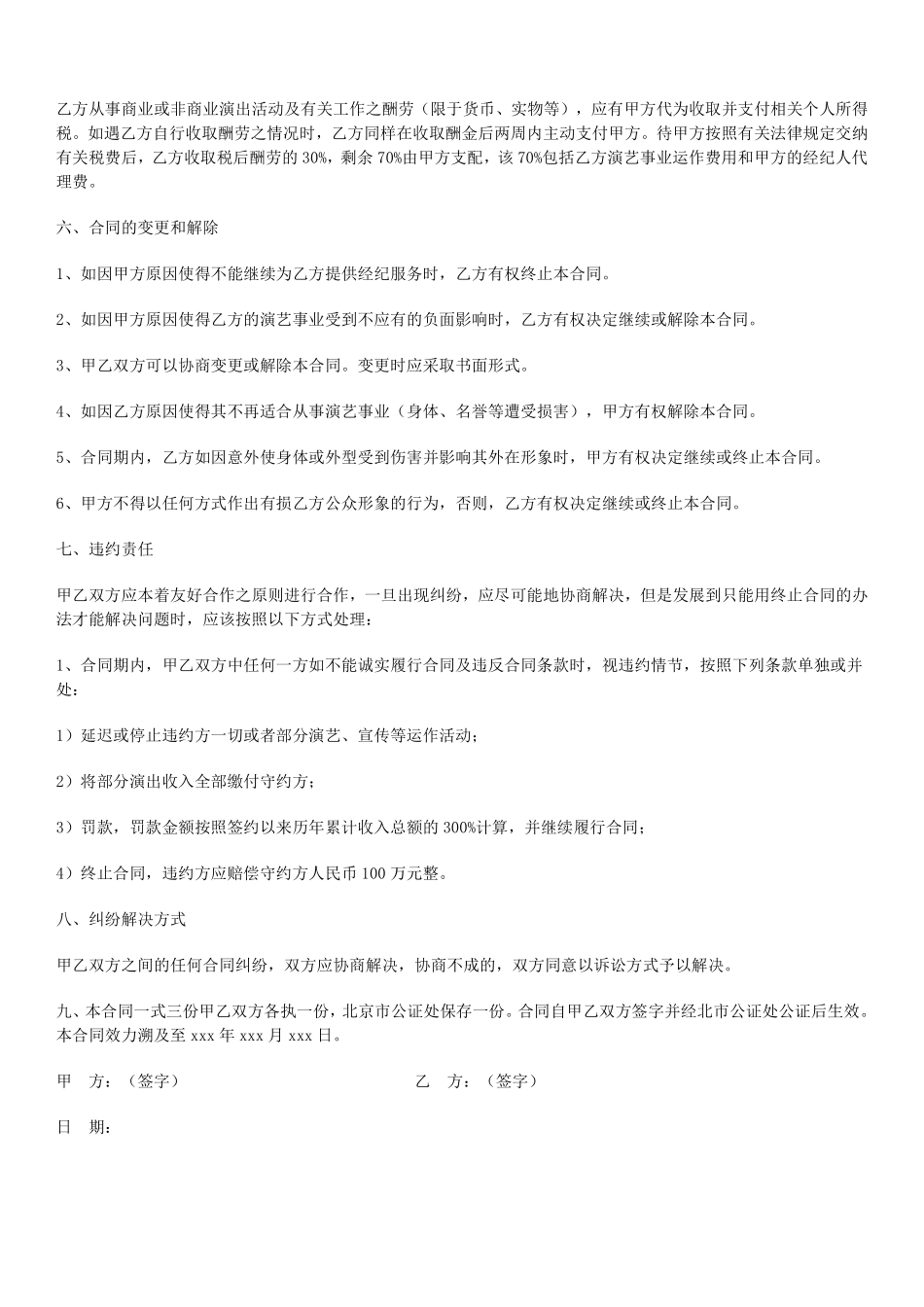 乙方从事商业或非商业演出活动及有关工作之酬劳（限于货币、实物等），应有甲方代为收取并支付相关个人所得税。如遇乙方自行收取酬劳之情况时，乙方同样在收取酬金后两周内主动支付甲方。待甲方按照有关法律规定交纳有关税费后，乙方收取税后酬劳的 30%，剩余 70%由甲方支配，该 70%包括乙方演艺事业运作费用和甲方的经纪人代理费。

六、合同的变更和解除

1、如因甲方原因使得不能继续为乙方提供经纪服务时，乙方有权终止本合同。

2、如因甲方原因使得乙方的演艺事业受到不应有的负面影响时，乙方有权决定继续或解除本合同。

3、甲乙双方可以协商变更或解除本合同。变更时应采取书面形式。

4、如因乙方原因使得其不再适合从事演艺事业（身体、名誉等遭受损害），甲方有权解除本合同。

5、合同期内，乙方如因意外使身体或外型受到伤害并影响其外在形象时，甲方有权决定继续或终止本合同。

6、甲方不得以任何方式作出有损乙方公众形象的行为，否则，乙方有权决定继续或终止本合同。

七、违约责任

甲乙双方应本着友好合作之原则进行合作，一旦出现纠纷，应尽可能地协商解决，但是发展到只能用终止合同的办法才能解决问题时，应该按照以下方式处理：

1、合同期内，甲乙双方中任何一方如不能诚实履行合同及违反合同条款时，视违约情节，按照下列条款单独或并处：

1）延迟或停止违约方一切或者部分演艺、宣传等运作活动；

2）将部分演出收入全部缴付守约方；

3）罚款，罚款金额按照签约以来历年累计收入总额的 300%计算，并继续履行合同；

4）终止合同，违约方应赔偿守约方人民币 100 万元整。

八、纠纷解决方式

甲乙双方之间的任何合同纠纷，双方应协商解决，协商不成的，双方同意以诉讼方式予以解决。

九、本合同一式三份甲乙双方各执一份，北京市公证处保存一份。合同自甲乙双方签字并经北市公证处公证后生效。本合同效力溯及至 xxx 年 xxx 月 xxx 日。

甲　方：（签字）　　乙　方：（签字）

日　期：